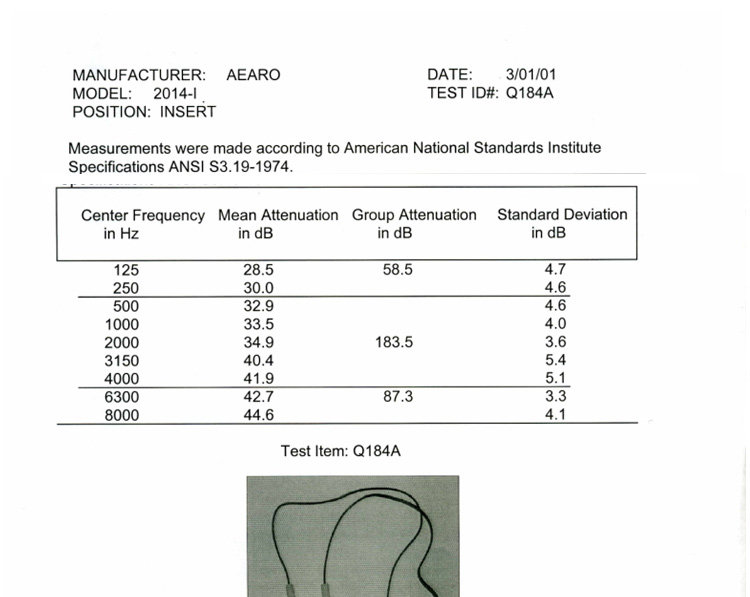 MANUFACTURER: AEARO
MODEL: 2014-I
POSITION: INSERT

DATE: 3/01/01
TEST ID#: Q184A

Measurements were made according to American National Standards Institute Specifications ANSI S3.19-1974.

| Center Frequency in Hz | Mean Attenuation in dB | Group Attenuation in dB | Standard Deviation in dB |
|---|---|---|---|
| 125 | 28.5 | 58.5 | 4.7 |
| 250 | 30.0 | | 4.6 |
| 500 | 32.9 | | 4.6 |
| 1000 | 33.5 | | 4.0 |
| 2000 | 34.9 | 183.5 | 3.6 |
| 3150 | 40.4 | | 5.4 |
| 4000 | 41.9 | | 5.1 |
| 6300 | 42.7 | 87.3 | 3.3 |
| 8000 | 44.6 | | 4.1 |

Test Item: Q184A